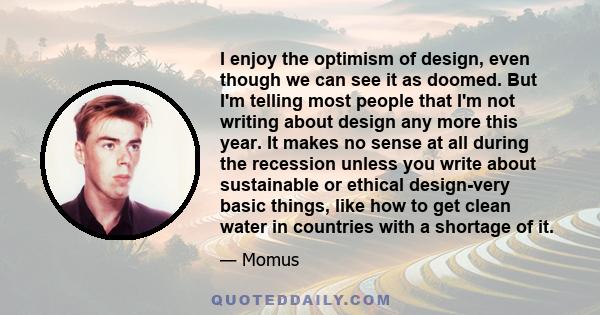 I enjoy the optimism of design, even though we can see it as doomed. But I'm telling most people that I'm not writing about design any more this year. It makes no sense at all during the recession unless you write about sustainable or ethical design-very basic things, like how to get clean water in countries with a shortage of it.

— Momus

QUOTEDDAILY.COM